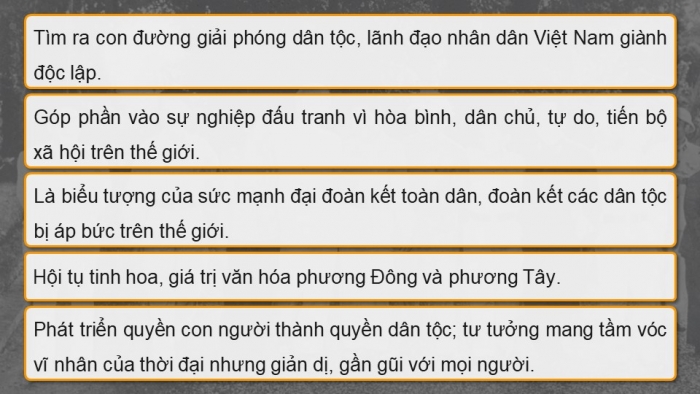 Tìm ra con đường giải phóng dân tộc, lãnh đạo nhân dân Việt Nam giành độc lập.

Góp phần vào sự nghiệp đấu tranh vì hòa bình, dân chủ, tự do, tiến bộ xã hội trên thế giới.

Là biểu tượng của sức mạnh đại đoàn kết toàn dân, đoàn kết các dân tộc bị áp bức trên thế giới.

Hội tụ tinh hoa, giá trị văn hóa phương Đông và phương Tây.

Phát triển quyền con người thành quyền dân tộc; tư tưởng mang tầm vóc vĩ nhân của thời đại nhưng giản dị, gần gũi với mọi người.